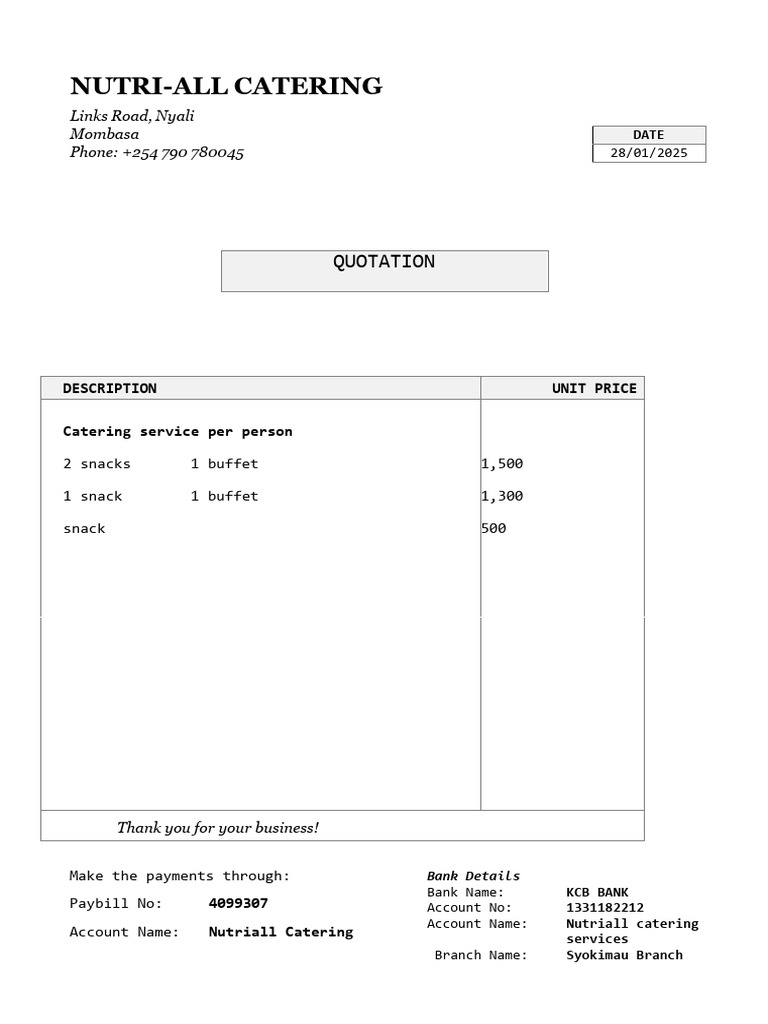 NUTRI-ALL CATERING

Links Road, Nyali
Mombasa
Phone: +254 790 780045

| DATE |
|---|
| 28/01/2025 |

QUOTATION

| DESCRIPTION | UNIT PRICE |
|---|---|
| Catering service per person | |
| 2 snacks 1 buffet | 1,500 |
| 1 snack 1 buffet | 1,300 |
| snack | 500 |

Thank you for your business!

Make the payments through:

Paybill No: 4099307

Account Name: Nutriall Catering

Bank Details
Bank Name: KCB BANK
Account No: 1331182212
Account Name: Nutriall catering services
Branch Name: Syokimau Branch